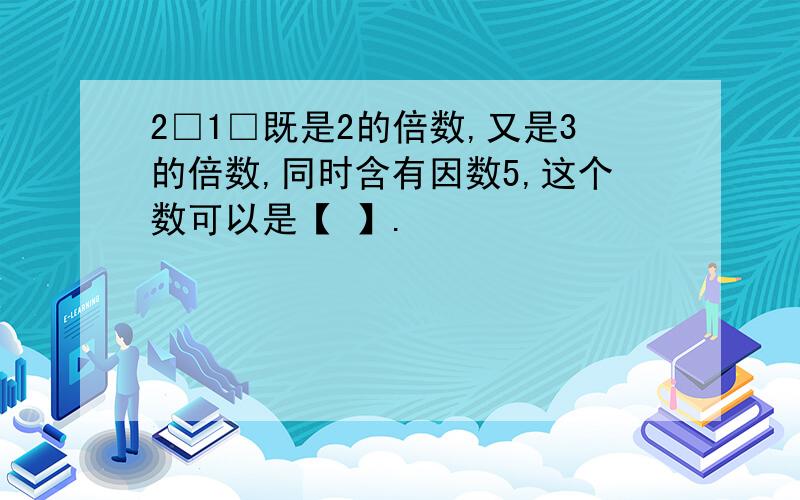 2□1□既是2的倍数,又是3的倍数,同时含有因数5,这个数可以是【 】.

E-LEARNING